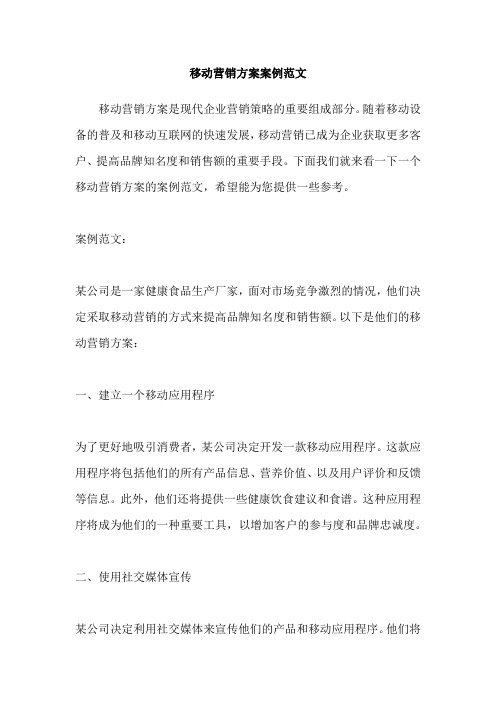 移动营销方案案例范文

移动营销方案是现代企业营销策略的重要组成部分。随着移动设备的普及和移动互联网的快速发展，移动营销已成为企业获取更多客户、提高品牌知名度和销售额的重要手段。下面我们就来看一下一个移动营销方案的案例范文，希望能为您提供一些参考。

案例范文：

某公司是一家健康食品生产厂家，面对市场竞争激烈的情况，他们决定采取移动营销的方式来提高品牌知名度和销售额。以下是他们的移动营销方案：

一、建立一个移动应用程序

为了更好地吸引消费者，某公司决定开发一款移动应用程序。这款应用程序将包括他们的所有产品信息、营养价值、以及用户评价和反馈等信息。此外，他们还将提供一些健康饮食建议和食谱。这种应用程序将成为他们的一种重要工具，以增加客户的参与度和品牌忠诚度。

二、使用社交媒体宣传

某公司决定利用社交媒体来宣传他们的产品和移动应用程序。他们将